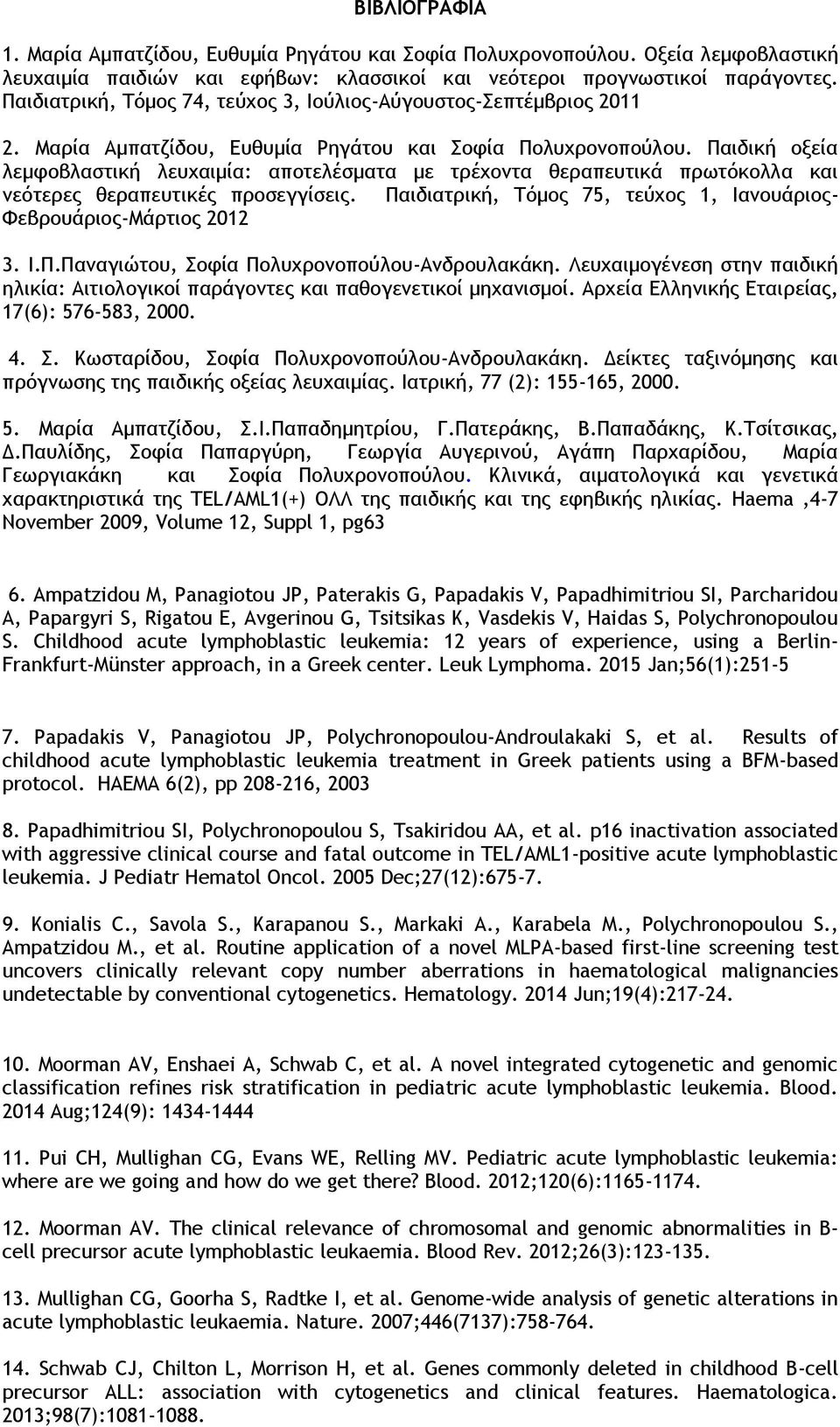 ΒΙΒΛΙΟΓΡΑΦΙΑ

1. Μαρία Αμπατζίδου, Ευθυμία Ρηγάτου και Σοφία Πολυχρονοπούλου. Οξεία λεμφοβλαστική λευχαιμία παιδιών και εφήβων: κλασσικοί και νεότεροι προγνωστικοί παράγοντες. Παιδιατρική, Τόμος 74, τεύχος 3, Ιούλιος-Αύγουστος-Σεπτέμβριος 2011

2. Μαρία Αμπατζίδου, Ευθυμία Ρηγάτου και Σοφία Πολυχρονοπούλου. Παιδική οξεία λεμφοβλαστική λευχαιμία: αποτελέσματα με τρέχοντα θεραπευτικά πρωτόκολλα και νεότερες θεραπευτικές προσεγγίσεις. Παιδιατρική, Τόμος 75, τεύχος 1, Ιανουάριος-Φεβρουάριος-Μάρτιος 2012

3. Ι.Π.Παναγιώτου, Σοφία Πολυχρονοπούλου-Ανδρουλακάκη. Λευχαιμογένεση στην παιδική ηλικία: Αιτιολογικοί παράγοντες και παθογενετικοί μηχανισμοί. Αρχεία Ελληνικής Εταιρείας, 17(6): 576-583, 2000.

4. Σ. Κωσταρίδου, Σοφία Πολυχρονοπούλου-Ανδρουλακάκη. Δείκτες ταξινόμησης και πρόγνωσης της παιδικής οξείας λευχαιμίας. Ιατρική, 77 (2): 155-165, 2000.

5. Μαρία Αμπατζίδου, Σ.Ι.Παπαδημητρίου, Γ.Πατεράκης, Β.Παπαδάκης, Κ.Τσίτσικας, Δ.Παυλίδης, Σοφία Παπαργύρη, Γεωργία Αυγερινού, Αγάπη Παρχαρίδου, Μαρία Γεωργιακάκη και Σοφία Πολυχρονοπούλου. Κλινικά, αιματολογικά και γενετικά χαρακτηριστικά της TEL/AML1(+) ΟΛΛ της παιδικής και της εφηβικής ηλικίας. Haema ,4-7 November 2009, Volume 12, Suppl 1, pg63

6. Ampatzidou M, Panagiotou JP, Paterakis G, Papadakis V, Papadhimitriou SI, Parcharidou A, Papargyri S, Rigatou E, Avgerinou G, Tsitsikas K, Vasdekis V, Haidas S, Polychronopoulou S. Childhood acute lymphoblastic leukemia: 12 years of experience, using a Berlin-Frankfurt-Münster approach, in a Greek center. Leuk Lymphoma. 2015 Jan;56(1):251-5

7. Papadakis V, Panagiotou JP, Polychronopoulou-Androulakaki S, et al. Results of childhood acute lymphoblastic leukemia treatment in Greek patients using a BFM-based protocol. HAEMA 6(2), pp 208-216, 2003

8. Papadhimitriou SI, Polychronopoulou S, Tsakiridou AA, et al. p16 inactivation associated with aggressive clinical course and fatal outcome in TEL/AML1-positive acute lymphoblastic leukemia. J Pediatr Hematol Oncol. 2005 Dec;27(12):675-7.

9. Konialis C., Savola S., Karapanou S., Markaki A., Karabela M., Polychronopoulou S., Ampatzidou M., et al. Routine application of a novel MLPA-based first-line screening test uncovers clinically relevant copy number aberrations in haematological malignancies undetectable by conventional cytogenetics. Hematology. 2014 Jun;19(4):217-24.

10. Moorman AV, Enshaei A, Schwab C, et al. A novel integrated cytogenetic and genomic classification refines risk stratification in pediatric acute lymphoblastic leukemia. Blood. 2014 Aug;124(9): 1434-1444

11. Pui CH, Mullighan CG, Evans WE, Relling MV. Pediatric acute lymphoblastic leukemia: where are we going and how do we get there? Blood. 2012;120(6):1165-1174.

12. Moorman AV. The clinical relevance of chromosomal and genomic abnormalities in B-cell precursor acute lymphoblastic leukaemia. Blood Rev. 2012;26(3):123-135.

13. Mullighan CG, Goorha S, Radtke I, et al. Genome-wide analysis of genetic alterations in acute lymphoblastic leukaemia. Nature. 2007;446(7137):758-764.

14. Schwab CJ, Chilton L, Morrison H, et al. Genes commonly deleted in childhood B-cell precursor ALL: association with cytogenetics and clinical features. Haematologica. 2013;98(7):1081-1088.